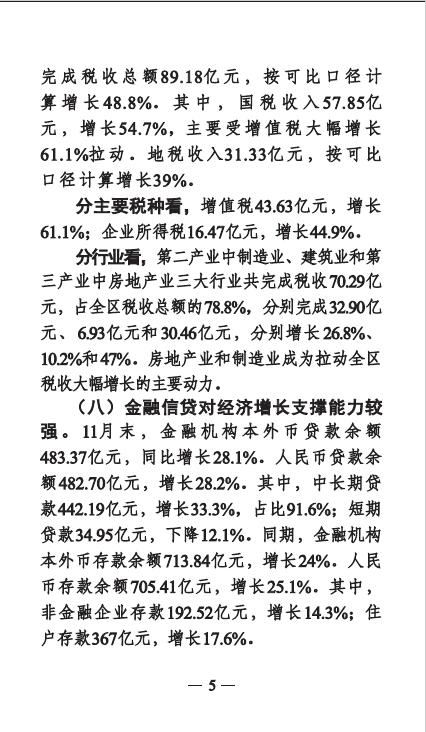 完成税收总额89.18亿元，按可比口径计算增长48.8%。其中，国税收入57.85亿元，增长54.7%，主要受增值税大幅增长61.1%拉动。地税收入31.33亿元，按可比口径计算增长39%。

分主要税种看，增值税43.63亿元，增长61.1%；企业所得税16.47亿元，增长44.9%。

分行业看，第二产业中制造业、建筑业和第三产业中房地产业三大行业共完成税收70.29亿元，占全区税收总额的78.8%，分别完成32.90亿元、6.93亿元和30.46亿元，分别增长26.8%、10.2%和47%。房地产业和制造业成为拉动全区税收大幅增长的主要动力。

（八）金融信贷对经济增长支撑能力较强。11月末，金融机构本外币贷款余额483.37亿元，同比增长28.1%。人民币贷款余额482.70亿元，增长28.2%。其中，中长期贷款442.19亿元，增长33.3%，占比91.6%；短期贷款34.95亿元，下降12.1%。同期，金融机构本外币存款余额713.84亿元，增长24%。人民币存款余额705.41亿元，增长25.1%。其中，非金融企业存款192.52亿元，增长14.3%；住户存款367亿元，增长17.6%。

— 5 —